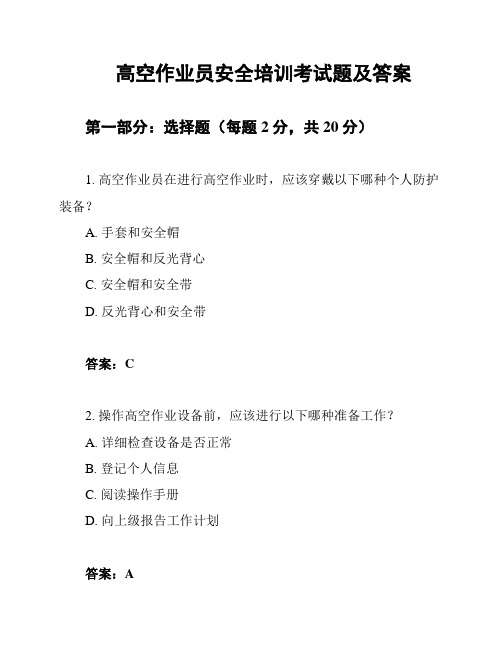 高空作业员安全培训考试题及答案

第一部分：选择题（每题 2 分，共 20 分）

1. 高空作业员在进行高空作业时，应该穿戴以下哪种个人防护装备？

A. 手套和安全帽

B. 安全帽和反光背心

C. 安全帽和安全带

D. 反光背心和安全带

答案：C

2. 操作高空作业设备前，应该进行以下哪种准备工作？

A. 详细检查设备是否正常

B. 登记个人信息

C. 阅读操作手册

D. 向上级报告工作计划

答案：A